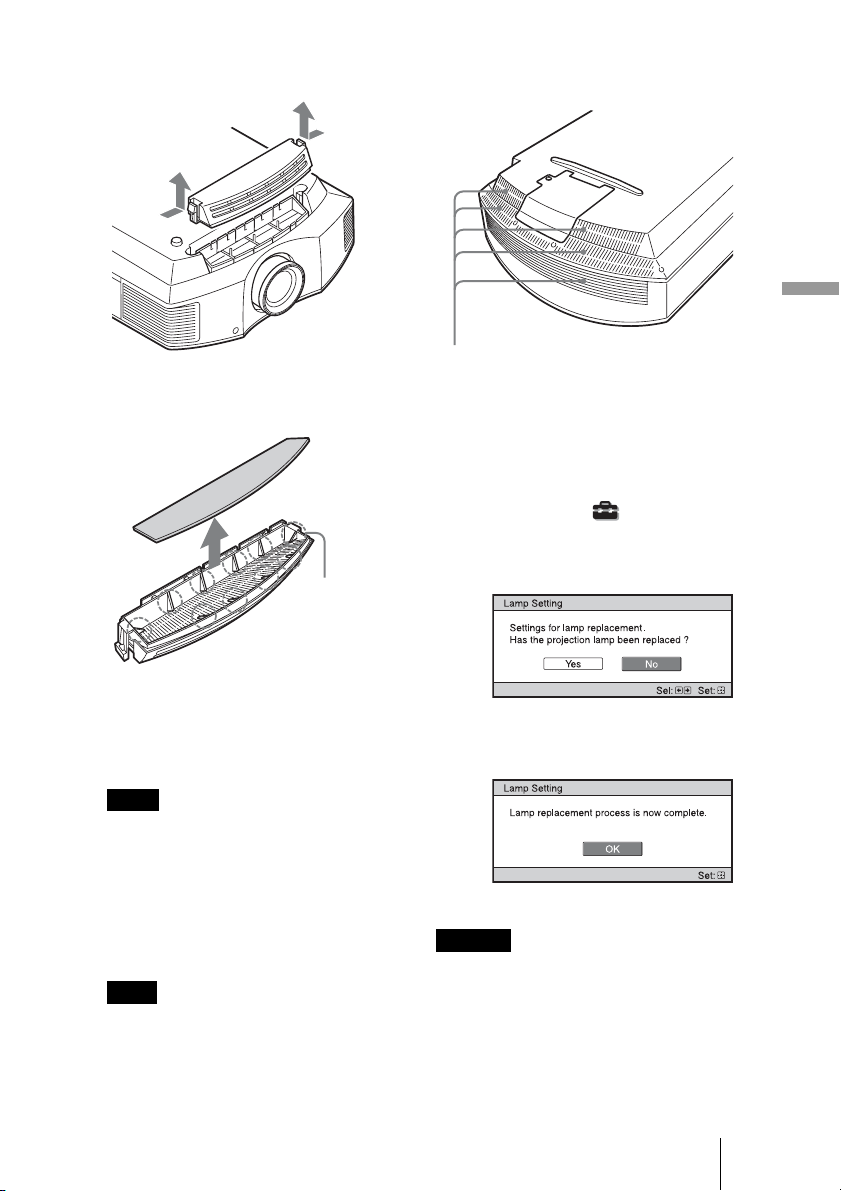 Lamp Setting

Settings for lamp replacement.
Has the projection lamp been replaced ?

Yes No

Sel: Set:

Lamp Setting

Lamp replacement process is now complete.

OK

Set: